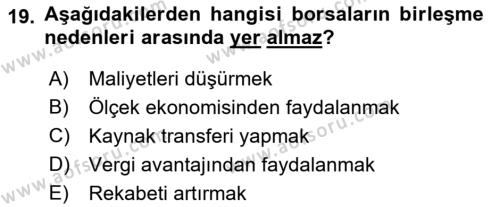 19. Aşağıdakilerden hangisi borsaların birleşme nedenleri arasında yer almaz?

A) Maliyetleri düşürmek
B) Ölçek ekonomisinden faydalanmak
C) Kaynak transferi yapmak
D) Vergi avantajından faydalanmak
E) Rekabeti artırmak

www.aofsoru.com